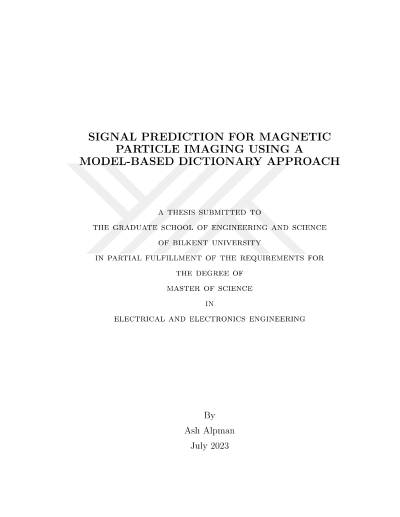 SIGNAL PREDICTION FOR MAGNETIC PARTICLE IMAGING USING A MODEL-BASED DICTIONARY APPROACH

A THESIS SUBMITTED TO
THE GRADUATE SCHOOL OF ENGINEERING AND SCIENCE
OF BILKENT UNIVERSITY
IN PARTIAL FULFILLMENT OF THE REQUIREMENTS FOR
THE DEGREE OF
MASTER OF SCIENCE
IN
ELECTRICAL AND ELECTRONICS ENGINEERING

By
Aslı Alpman
July 2023